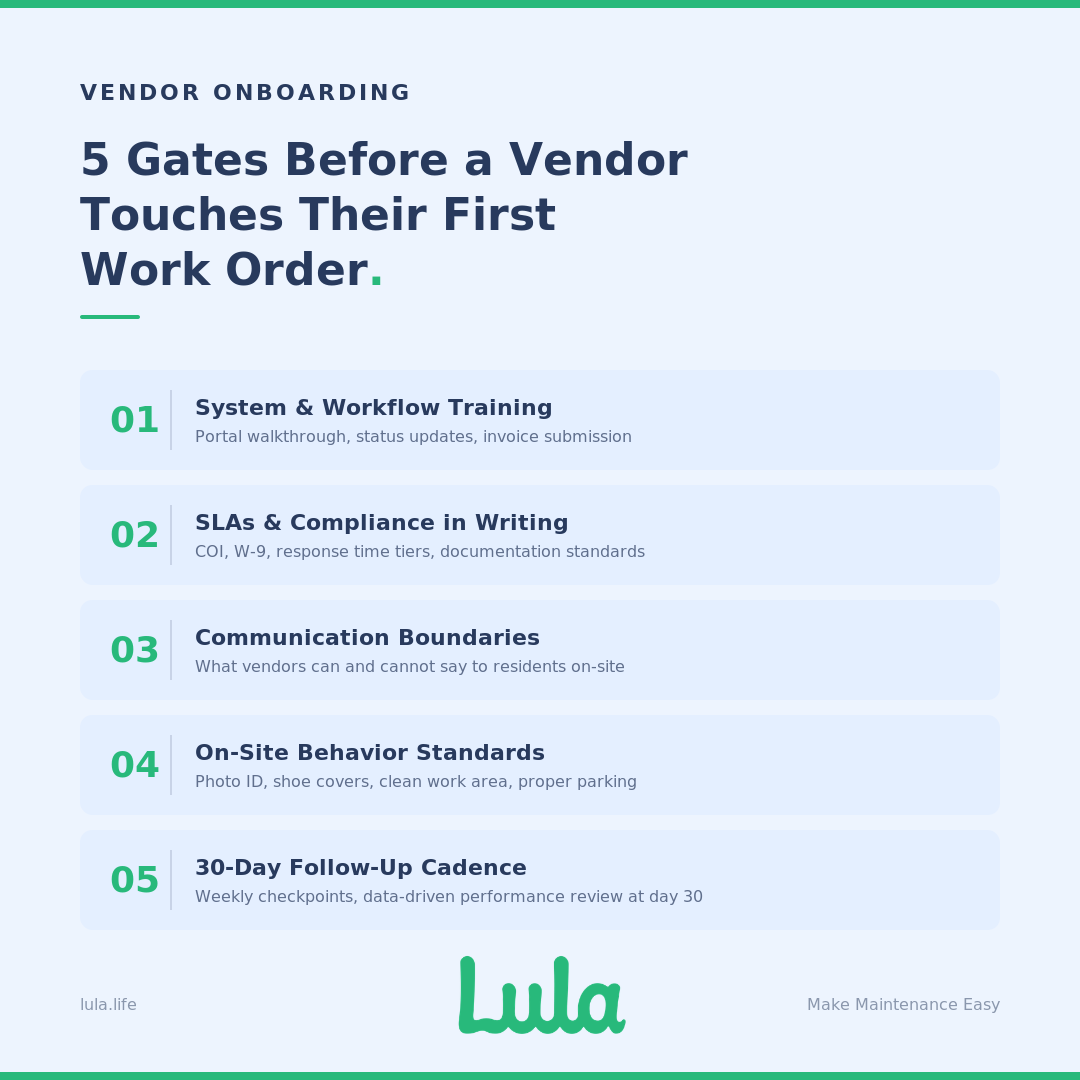 VENDOR ONBOARDING

5 Gates Before a Vendor Touches Their First Work Order.

01 System & Workflow Training
Portal walkthrough, status updates, invoice submission

02 SLAs & Compliance in Writing
COI, W-9, response time tiers, documentation standards

03 Communication Boundaries
What vendors can and cannot say to residents on-site

04 On-Site Behavior Standards
Photo ID, shoe covers, clean work area, proper parking

05 30-Day Follow-Up Cadence
Weekly checkpoints, data-driven performance review at day 30

lula.life

Lula

Make Maintenance Easy